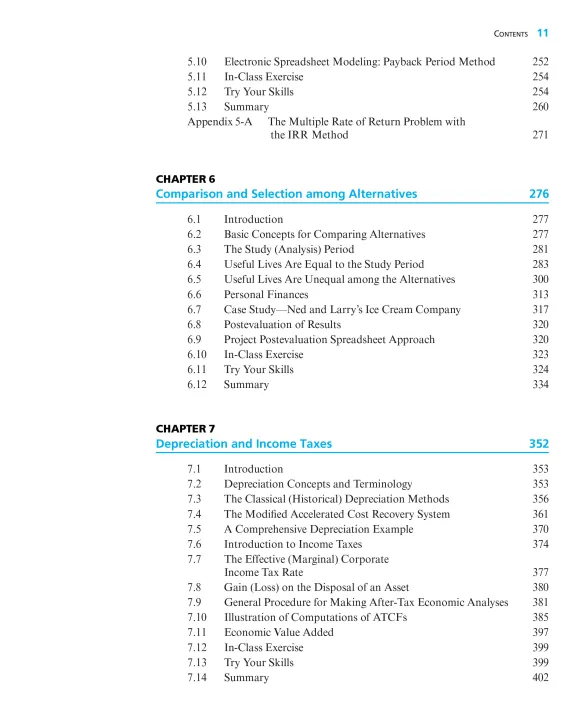 CONTENTS 11

5.10 Electronic Spreadsheet Modeling: Payback Period Method 252
5.11 In-Class Exercise 254
5.12 Try Your Skills 254
5.13 Summary 260
Appendix 5-A The Multiple Rate of Return Problem with the IRR Method 271

CHAPTER 6
Comparison and Selection among Alternatives 276

6.1 Introduction 277
6.2 Basic Concepts for Comparing Alternatives 277
6.3 The Study (Analysis) Period 281
6.4 Useful Lives Are Equal to the Study Period 283
6.5 Useful Lives Are Unequal among the Alternatives 300
6.6 Personal Finances 313
6.7 Case Study—Ned and Larry's Ice Cream Company 317
6.8 Postevaluation of Results 320
6.9 Project Postevaluation Spreadsheet Approach 320
6.10 In-Class Exercise 323
6.11 Try Your Skills 324
6.12 Summary 334

CHAPTER 7
Depreciation and Income Taxes 352

7.1 Introduction 353
7.2 Depreciation Concepts and Terminology 353
7.3 The Classical (Historical) Depreciation Methods 356
7.4 The Modified Accelerated Cost Recovery System 361
7.5 A Comprehensive Depreciation Example 370
7.6 Introduction to Income Taxes 374
7.7 The Effective (Marginal) Corporate Income Tax Rate 377
7.8 Gain (Loss) on the Disposal of an Asset 380
7.9 General Procedure for Making After-Tax Economic Analyses 381
7.10 Illustration of Computations of ATCFs 385
7.11 Economic Value Added 397
7.12 In-Class Exercise 399
7.13 Try Your Skills 399
7.14 Summary 402